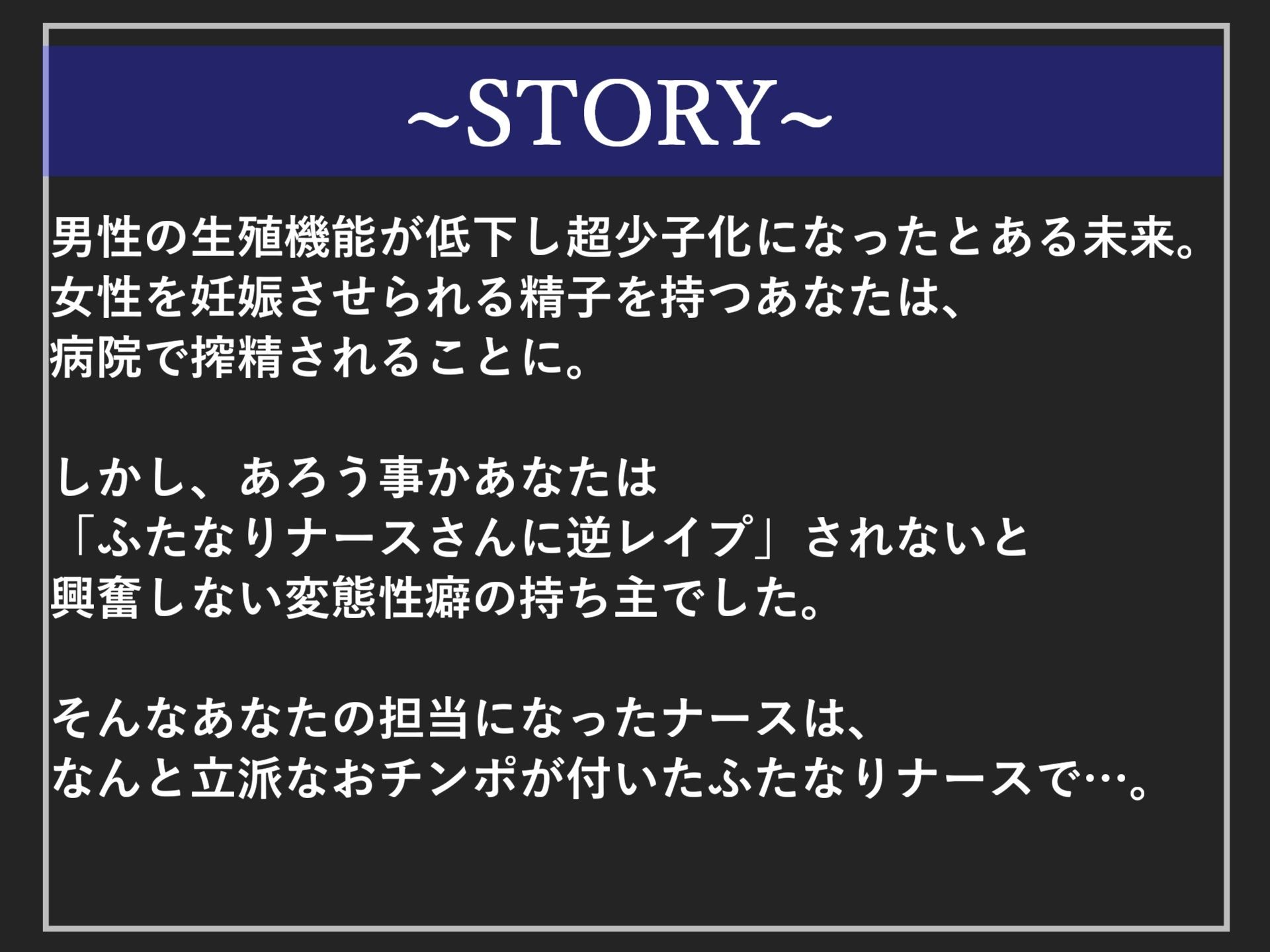 ~STORY~

男性の生殖機能が低下し超少子化になったとある未来。
女性を妊娠させられる精子を持つあなたは、
病院で搾精されることに。

しかし、あろう事かあなたは
「ふたなりナースさんに逆レイプ」されないと
興奮しない変態性癖の持ち主でした。

そんなあなたの担当になったナースは、
なんと立派なおチンポが付いたふたなりナースで…。